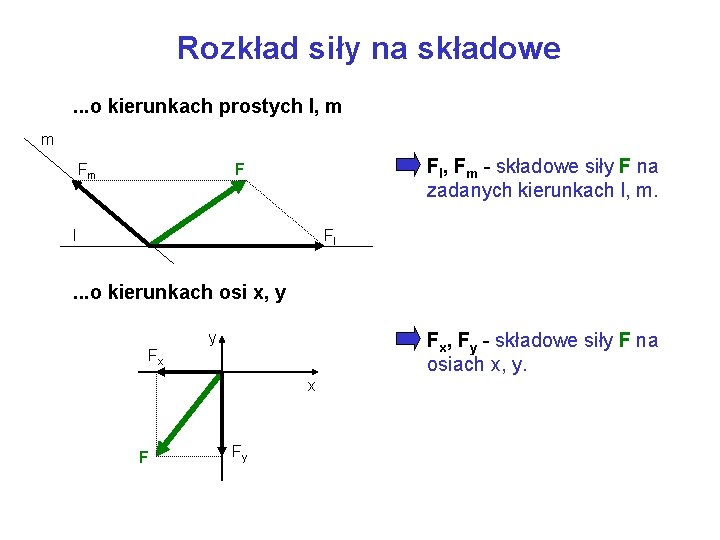 Rozkład siły na składowe

...o kierunkach prostych l, m

m

$F_m$

F

l

$F_l$

$F_l$, $F_m$ - składowe siły F na zadanych kierunkach l, m.

...o kierunkach osi x, y

y

$F_x$

x

F

$F_y$

$F_x$, $F_y$ - składowe siły F na osiach x, y.